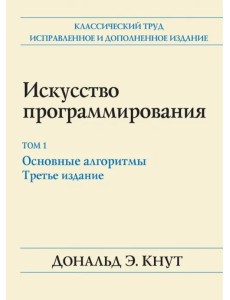 КЛАССИЧЕСКИЙ ТРУД
ИСПРАВЛЕННОЕ И ДОПОЛНЕННОЕ ИЗДАНИЕ

Искусство программирования

ТОМ 1
Основные алгоритмы
Третье издание

ДОНАЛЬД Э. КНУТ